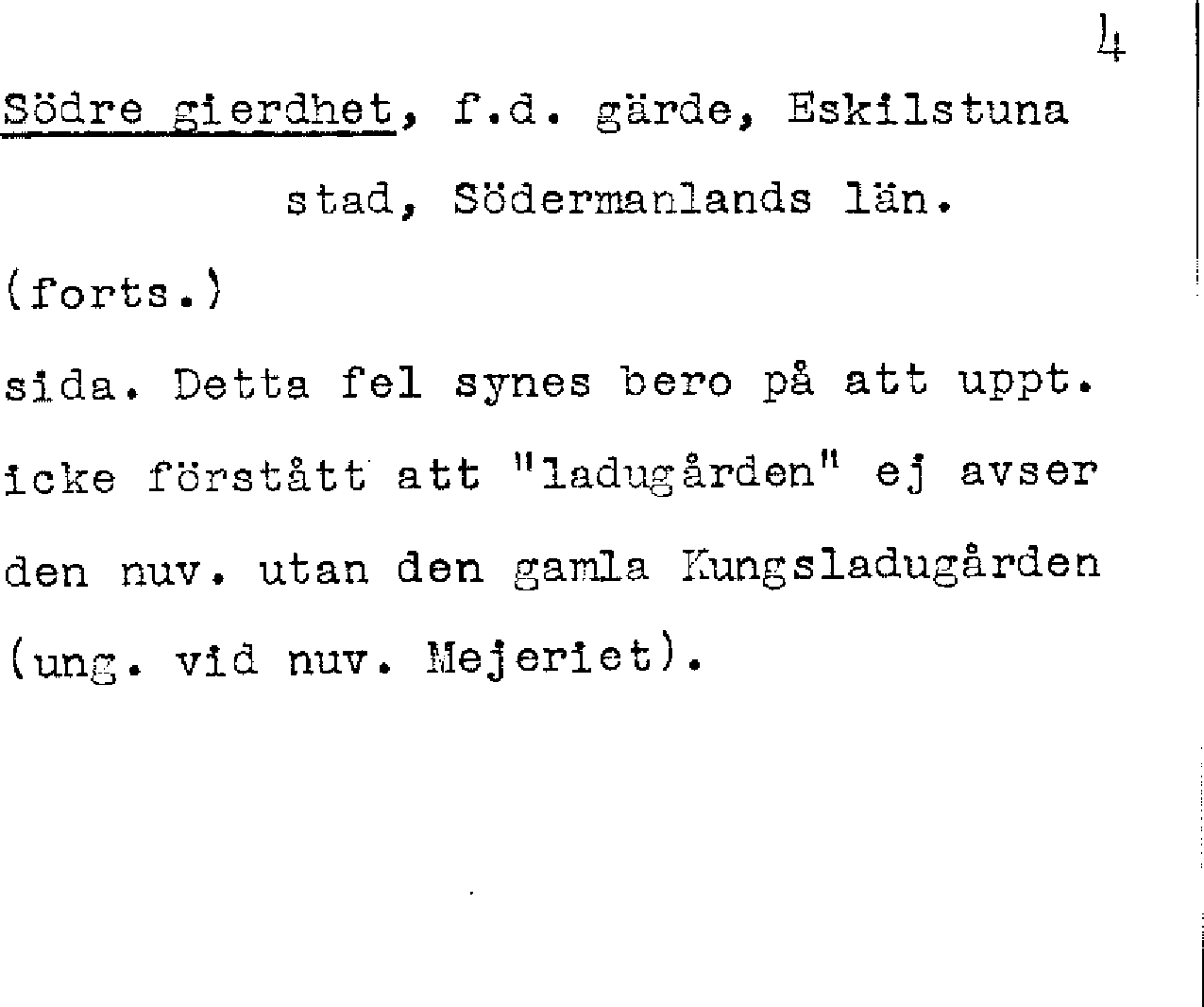 4

Södre gierdhet, f.d. gärde, Eskilstuna stad, Södermanlands län.

(forts.)

sida. Detta fel synes bero på att uppt. icke förstått att "ladugården" ej avser den nuv. utan den gamla Kungsladugården (ung. vid nuv. Mejeriet).